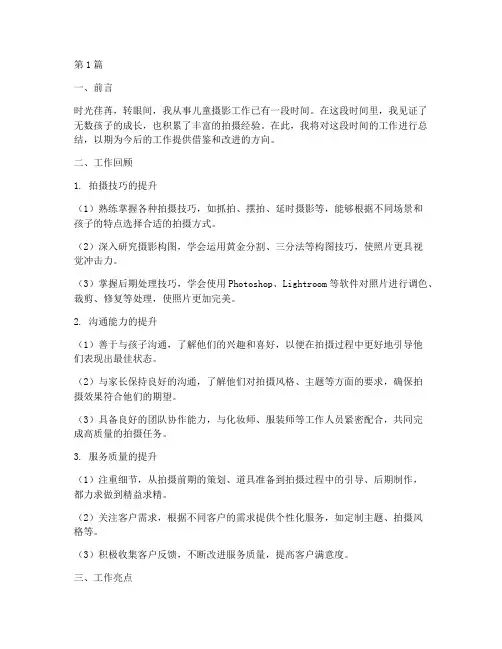 第1篇

一、前言

时光荏苒，转眼间，我从事儿童摄影工作已有一段时间。在这段时间里，我见证了无数孩子的成长，也积累了丰富的拍摄经验。在此，我将对这段时间的工作进行总结，以期为今后的工作提供借鉴和改进的方向。

二、工作回顾

1. 拍摄技巧的提升

（1）熟练掌握各种拍摄技巧，如抓拍、摆拍、延时摄影等，能够根据不同场景和孩子的特点选择合适的拍摄方式。

（2）深入研究摄影构图，学会运用黄金分割、三分法等构图技巧，使照片更具视觉冲击力。

（3）掌握后期处理技巧，学会使用Photoshop、Lightroom等软件对照片进行调色、裁剪、修复等处理，使照片更加完美。

2. 沟通能力的提升

（1）善于与孩子沟通，了解他们的兴趣和喜好，以便在拍摄过程中更好地引导他们表现出最佳状态。

（2）与家长保持良好的沟通，了解他们对拍摄风格、主题等方面的要求，确保拍摄效果符合他们的期望。

（3）具备良好的团队协作能力，与化妆师、服装师等工作人员紧密配合，共同完成高质量的拍摄任务。

3. 服务质量的提升

（1）注重细节，从拍摄前期的策划、道具准备到拍摄过程中的引导、后期制作，都力求做到精益求精。

（2）关注客户需求，根据不同客户的需求提供个性化服务，如定制主题、拍摄风格等。

（3）积极收集客户反馈，不断改进服务质量，提高客户满意度。

三、工作亮点